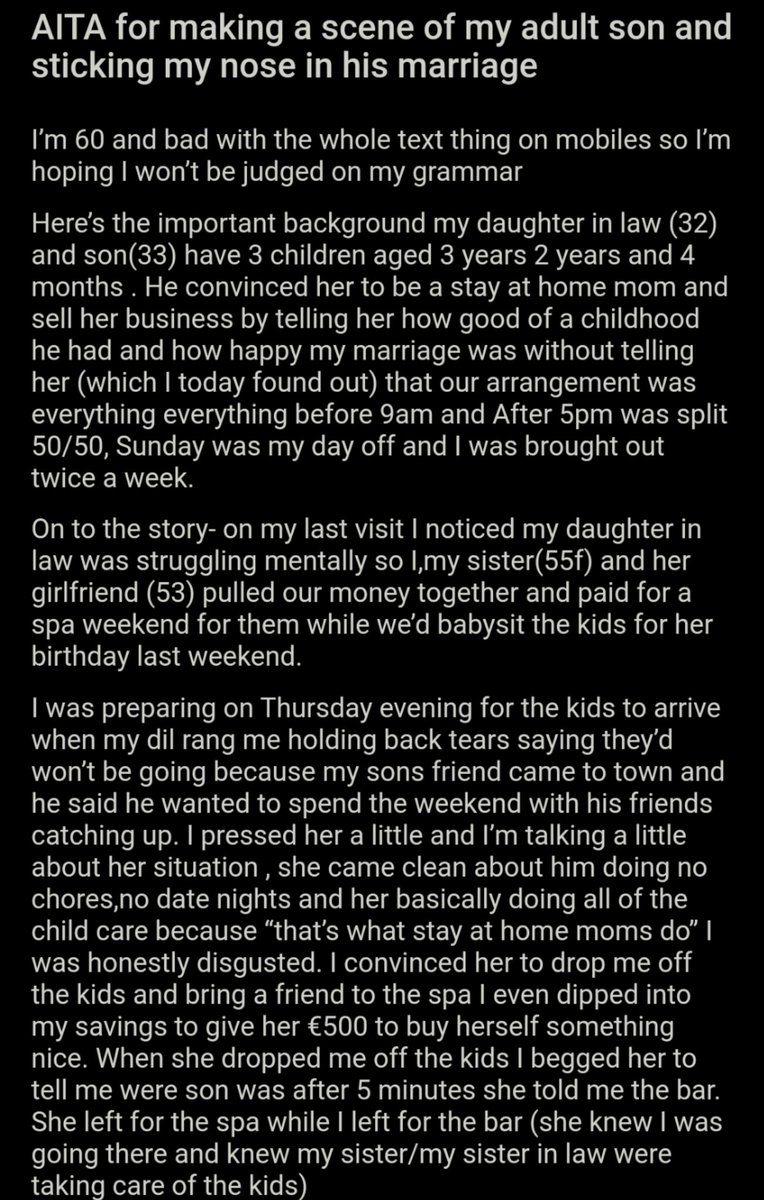 AITA for making a scene of my adult son and sticking my nose in his marriage

I'm 60 and bad with the whole text thing on mobiles so I'm hoping I won't be judged on my grammar

Here's the important background my daughter in law (32) and son(33) have 3 children aged 3 years 2 years and 4 months . He convinced her to be a stay at home mom and sell her business by telling her how good of a childhood he had and how happy my marriage was without telling her (which I today found out) that our arrangement was everything everything before 9am and After 5pm was split 50/50, Sunday was my day off and I was brought out twice a week.

On to the story- on my last visit I noticed my daughter in law was struggling mentally so I,my sister(55f) and her girlfriend (53) pulled our money together and paid for a spa weekend for them while we'd babysit the kids for her birthday last weekend.

I was preparing on Thursday evening for the kids to arrive when my dil rang me holding back tears saying they'd won't be going because my sons friend came to town and he said he wanted to spend the weekend with his friends catching up. I pressed her a little and I'm talking a little about her situation , she came clean about him doing no chores,no date nights and her basically doing all of the child care because "that's what stay at home moms do" I was honestly disgusted. I convinced her to drop me off the kids and bring a friend to the spa I even dipped into my savings to give her €500 to buy herself something nice. When she dropped me off the kids I begged her to tell me were son was after 5 minutes she told me the bar. She left for the spa while I left for the bar (she knew I was going there and knew my sister/my sister in law were taking care of the kids)